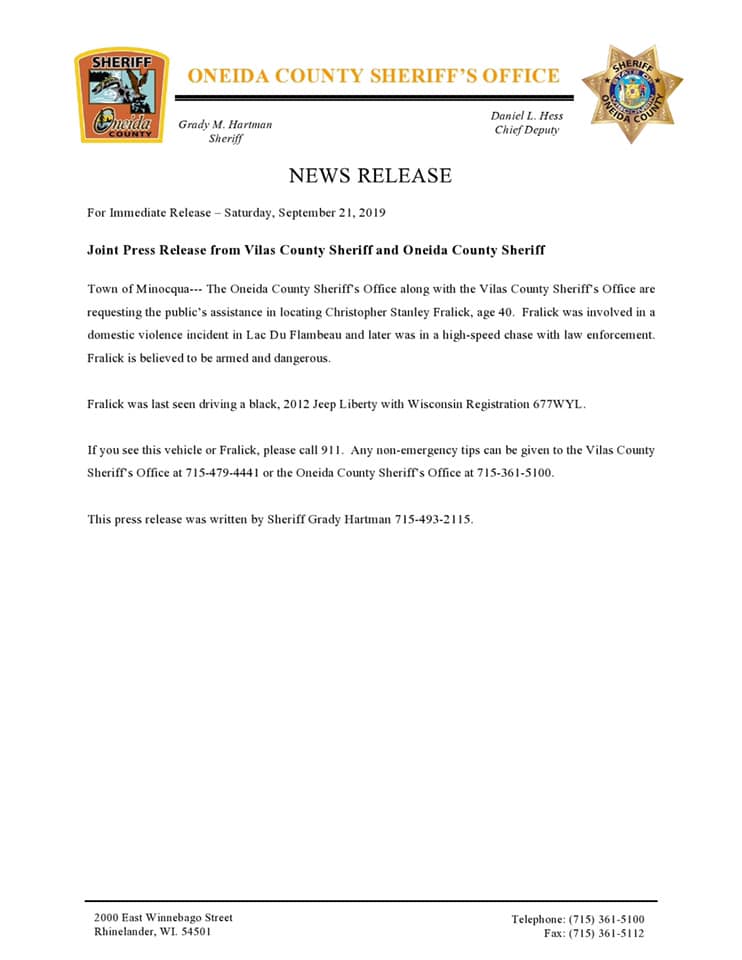 SHERIFF
Oneida
COUNTY

ONEIDA COUNTY SHERIFF'S OFFICE

SHERIFF
ONEIDA COUNTY

Grady M. Hartman
Sheriff

Daniel L. Hess
Chief Deputy

NEWS RELEASE

For Immediate Release – Saturday, September 21, 2019

Joint Press Release from Vilas County Sheriff and Oneida County Sheriff

Town of Minocqua--- The Oneida County Sheriff's Office along with the Vilas County Sheriff's Office are requesting the public's assistance in locating Christopher Stanley Fralick, age 40. Fralick was involved in a domestic violence incident in Lac Du Flambeau and later was in a high-speed chase with law enforcement. Fralick is believed to be armed and dangerous.

Fralick was last seen driving a black, 2012 Jeep Liberty with Wisconsin Registration 677WYL.

If you see this vehicle or Fralick, please call 911. Any non-emergency tips can be given to the Vilas County Sheriff's Office at 715-479-4441 or the Oneida County Sheriff's Office at 715-361-5100.

This press release was written by Sheriff Grady Hartman 715-493-2115.

2000 East Winnebago Street
Rhinelander, WI. 54501

Telephone: (715) 361-5100
Fax: (715) 361-5112